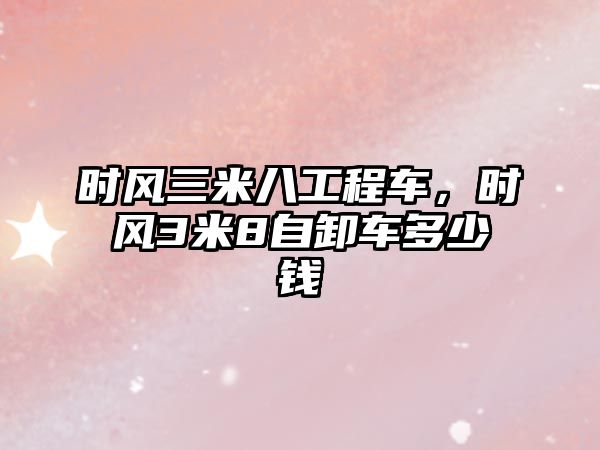 时风三米八工程车，时风3米8自卸车多少钱